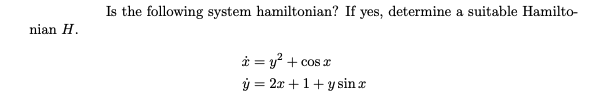 Is the following system hamiltonian? If yes, determine a suitable Hamiltonian $H$.

$\dot{x} = y^2 + \cos x$
$\dot{y} = 2x + 1 + y \sin x$